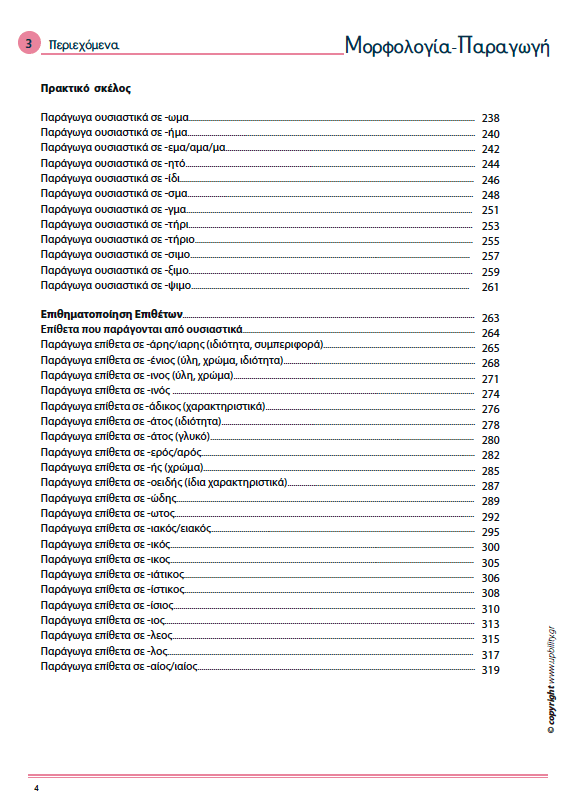 3 Περιεχόμενα

Μορφολογία-Παραγωγή

Πρακτικό σκέλος

Παράγωγα ουσιαστικά σε -ωμα 238
Παράγωγα ουσιαστικά σε -ήμα 240
Παράγωγα ουσιαστικά σε -εμα/αμα/μα 242
Παράγωγα ουσιαστικά σε -ητό 244
Παράγωγα ουσιαστικά σε -ίδι 246
Παράγωγα ουσιαστικά σε -σμα 248
Παράγωγα ουσιαστικά σε -γμα 251
Παράγωγα ουσιαστικά σε -τήρι 253
Παράγωγα ουσιαστικά σε -τήριο 255
Παράγωγα ουσιαστικά σε -σιμο 257
Παράγωγα ουσιαστικά σε -ξιμο 259
Παράγωγα ουσιαστικά σε -ψιμο 261

Επιθηματοποίηση Επιθέτων 263
Επίθετα που παράγονται από ουσιαστικά 264
Παράγωγα επίθετα σε -άρης/ιαρης (ιδιότητα, συμπεριφορά) 265
Παράγωγα επίθετα σε -ένιος (ύλη, χρώμα, ιδιότητα) 268
Παράγωγα επίθετα σε -ινος (ύλη, χρώμα) 271
Παράγωγα επίθετα σε -ινός 274
Παράγωγα επίθετα σε -άδικος (χαρακτηριστικά) 276
Παράγωγα επίθετα σε -άτος (ιδιότητα) 278
Παράγωγα επίθετα σε -άτος (γλυκό) 280
Παράγωγα επίθετα σε -ερός/αρός 282
Παράγωγα επίθετα σε -ής (χρώμα) 285
Παράγωγα επίθετα σε -οειδής (ίδια χαρακτηριστικά) 287
Παράγωγα επίθετα σε -ώδης 289
Παράγωγα επίθετα σε -ωτος 292
Παράγωγα επίθετα σε -ιακός/ειακός 295
Παράγωγα επίθετα σε -ικός 300
Παράγωγα επίθετα σε -ικος 305
Παράγωγα επίθετα σε -ιάτικος 306
Παράγωγα επίθετα σε -ίστικος 308
Παράγωγα επίθετα σε -ίσιος 310
Παράγωγα επίθετα σε -ιος 313
Παράγωγα επίθετα σε -λεος 315
Παράγωγα επίθετα σε -λος 317
Παράγωγα επίθετα σε -αίος/ιαίος 319

© copyright www.upbility.gr

4